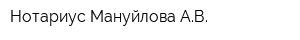 Нотариус Мануйлова А.В.